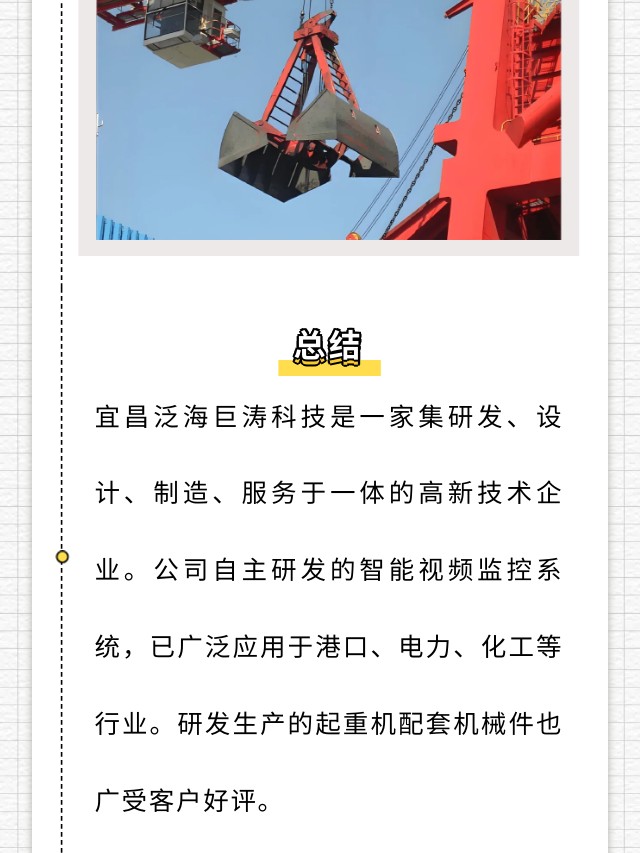 总结

宜昌泛海巨涛科技是一家集研发、设计、制造、服务于一体的高新技术企业。公司自主研发的智能视频监控系统，已广泛应用于港口、电力、化工等行业。研发生产的起重机配套机械件也广受客户好评。